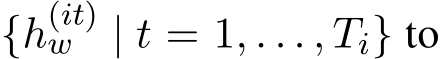 $\{h_w^{(it)} \mid t = 1, \ldots, T_i\}$ to